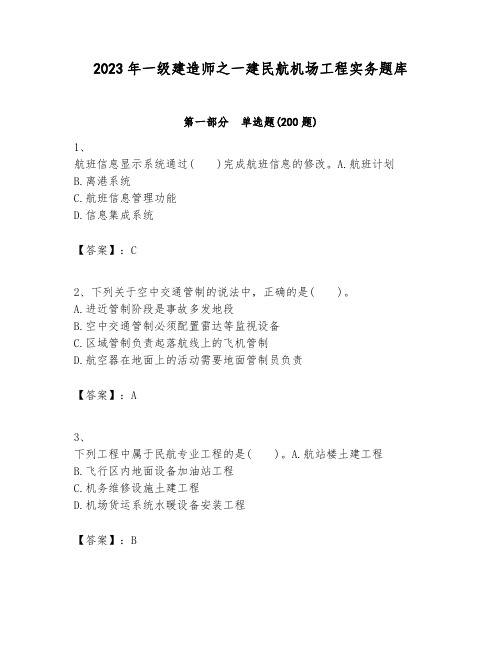 2023年一级建造师之一建民航机场工程实务题库

第一部分　单选题(200题)

1、
航班信息显示系统通过(　　)完成航班信息的修改。A.航班计划
B.离港系统
C.航班信息管理功能
D.信息集成系统

【答案】：C

2、下列关于空中交通管制的说法中，正确的是(　　)。
A.进近管制阶段是事故多发地段
B.空中交通管制必须配置雷达等监视设备
C.区域管制负责起落航线上的飞机管制
D.航空器在地面上的活动需要地面管制员负责

【答案】：A

3、
下列工程中属于民航专业工程的是(　　)。A.航站楼土建工程
B.飞行区内地面设备加油站工程
C.机务维修设施土建工程
D.机场货运系统水暖设备安装工程

【答案】：B